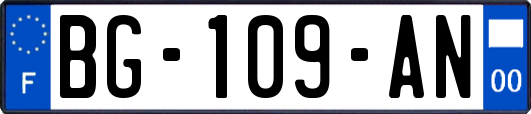 F

BG-109-AN

00